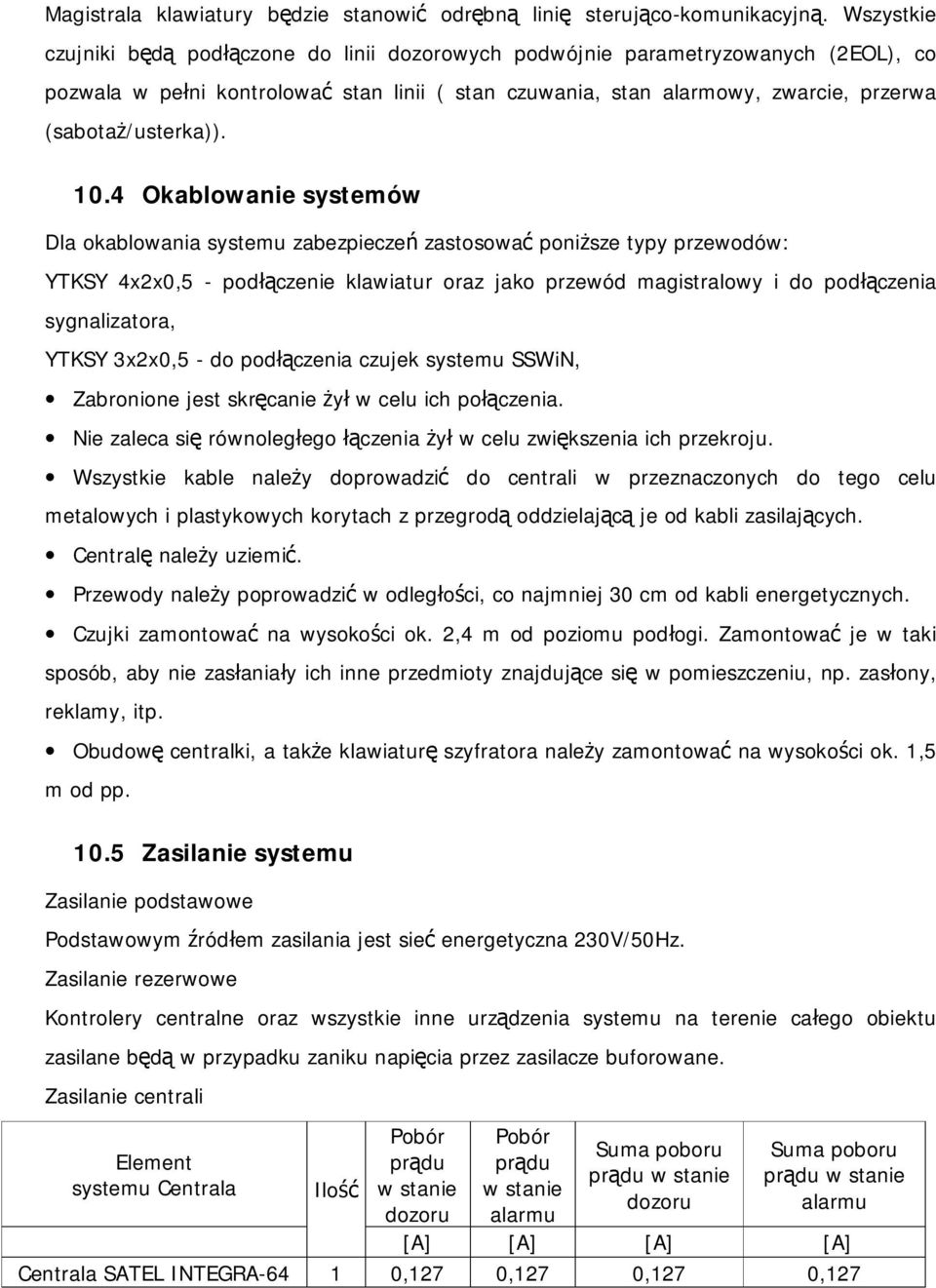 Magistrala klawiatury będzie stanowić odrębną linię sterująco-komunikacyjną. Wszystkie czujniki będą podłączone do linii dozorowych podwójnie parametryzowanych (2EOL), co pozwala w pełni kontrolować stan linii ( stan czuwania, stan alarmowy, zwarcie, przerwa (sabotaż/usterka)).

10.4 Okablowanie systemów

Dla okablowania systemu zabezpieczeń zastosować poniższe typy przewodów:

YTKSY 4x2x0,5 - podłączenie klawiatur oraz jako przewód magistralowy i do podłączenia sygnalizatora,

YTKSY 3x2x0,5 - do podłączenia czujek systemu SSWiN,

• Zabronione jest skręcanie żył w celu ich połączenia.

• Nie zaleca się równoległego łączenia żył w celu zwiększenia ich przekroju.

• Wszystkie kable należy doprowadzić do centrali w przeznaczonych do tego celu metalowych i plastykowych korytach z przegrodą oddzielającą je od kabli zasilających.

• Centralę należy uziemić.

• Przewody należy poprowadzić w odległości, co najmniej 30 cm od kabli energetycznych.

• Czujki zamontować na wysokości ok. 2,4 m od poziomu podłogi. Zamontować je w taki sposób, aby nie zasłaniały ich inne przedmioty znajdujące się w pomieszczeniu, np. zasłony, reklamy, itp.

• Obudowę centralki, a także klawiaturę szyfratora należy zamontować na wysokości ok. 1,5 m od pp.

10.5 Zasilanie systemu

Zasilanie podstawowe

Podstawowym źródłem zasilania jest sieć energetyczna 230V/50Hz.

Zasilanie rezerwowe

Kontrolery centralne oraz wszystkie inne urządzenia systemu na terenie całego obiektu zasilane będą w przypadku zaniku napięcia przez zasilacze buforowane.

Zasilanie centrali

| Element systemu Centrala | Ilość | Pobór prądu w stanie dozoru | Pobór prądu w stanie alarmu | Suma poboru prądu w stanie dozoru | Suma poboru prądu w stanie alarmu |
|---|---|---|---|---|---|
| | | [A] | [A] | [A] | [A] |
| Centrala SATEL INTEGRA-64 | 1 | 0,127 | 0,127 | 0,127 | 0,127 |